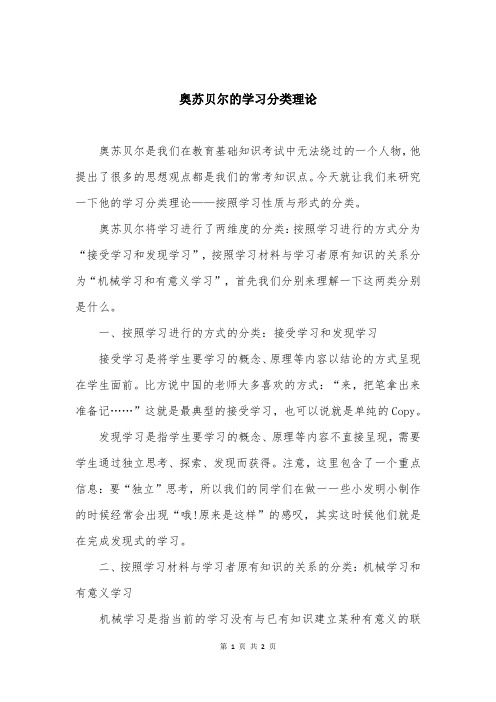 奥苏贝尔的学习分类理论

奥苏贝尔是我们在教育基础知识考试中无法绕过的一个人物，他提出了很多的思想观点都是我们的常考知识点。今天就让我们来研究一下他的学习分类理论——按照学习性质与形式的分类。

奥苏贝尔将学习进行了两维度的分类：按照学习进行的方式分为“接受学习和发现学习”，按照学习材料与学习者原有知识的关系分为“机械学习和有意义学习”，首先我们分别来理解一下这两类分别是什么。

一、按照学习进行的方式的分类：接受学习和发现学习

接受学习是将学生要学习的概念、原理等内容以结论的方式呈现在学生面前。比方说中国的老师大多喜欢的方式：“来，把笔拿出来准备记……”这就是最典型的接受学习，也可以说就是单纯的Copy。

发现学习是指学生要学习的概念、原理等内容不直接呈现，需要学生通过独立思考、探索、发现而获得。注意，这里包含了一个重点信息：要“独立”思考，所以我们的同学们在做一一些小发明小制作的时候经常会出现“哦!原来是这样”的感叹，其实这时候他们就是在完成发现式的学习。

二、按照学习材料与学习者原有知识的关系的分类：机械学习和有意义学习

机械学习是指当前的学习没有与已有知识建立某种有意义的联

第 1 页 共 2 页